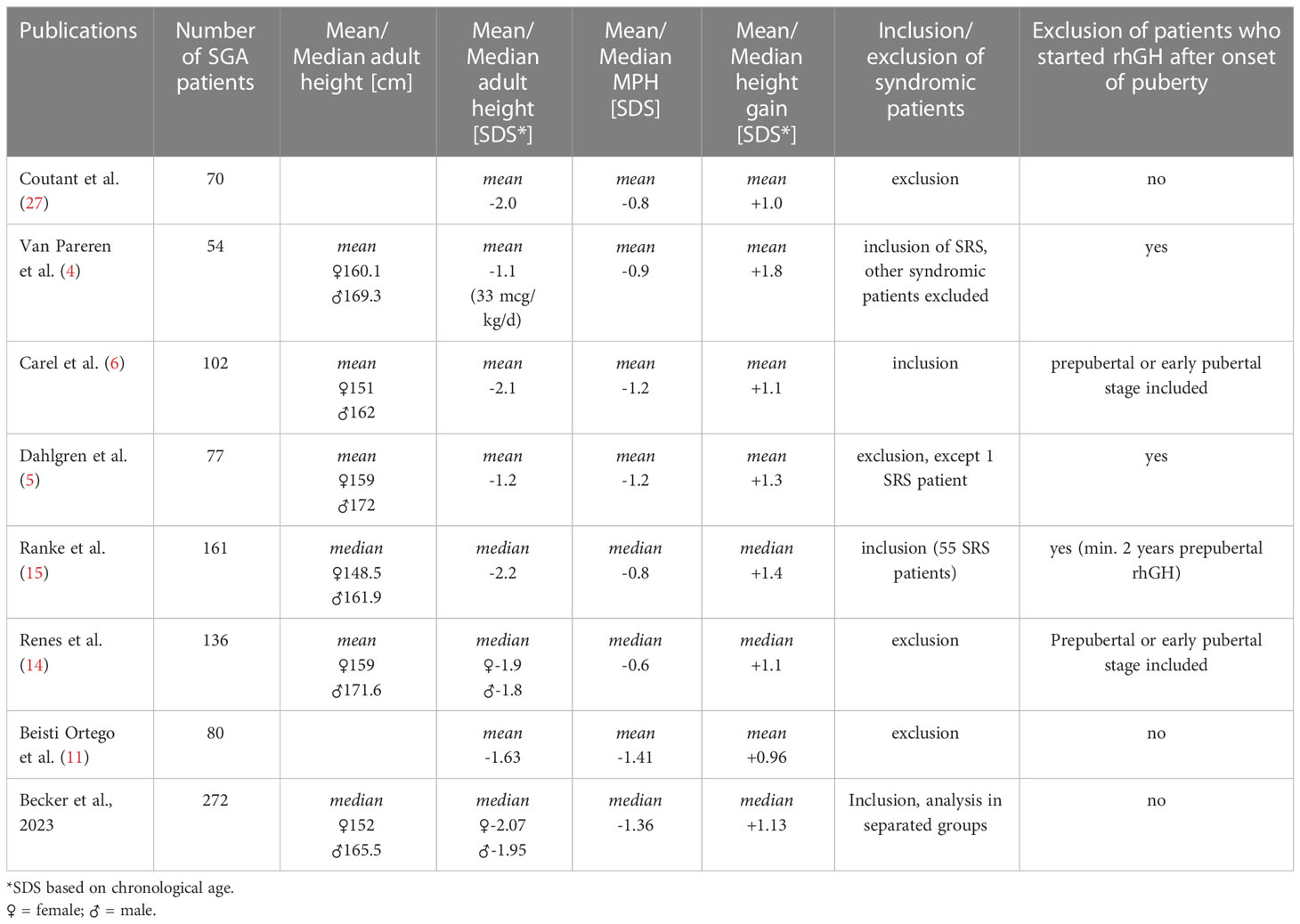 | Publications | Number of SGA patients | Mean/ Median adult height [cm] | Mean/ Median adult height [SDS*] | Mean/ Median MPH [SDS] | Mean/ Median height gain [SDS*] | Inclusion/ exclusion of syndromic patients | Exclusion of patients who started rhGH after onset of puberty |
|---|---|---|---|---|---|---|---|
| Coutant et al. (27) | 70 | | mean -2.0 | mean -0.8 | mean +1.0 | exclusion | no |
| Van Pareren et al. (4) | 54 | mean ♀160.1 ♂169.3 | mean -1.1 (33 mcg/ kg/d) | mean -0.9 | mean +1.8 | inclusion of SRS, other syndromic patients excluded | yes |
| Carel et al. (6) | 102 | mean ♀151 ♂162 | mean -2.1 | mean -1.2 | mean +1.1 | inclusion | prepubertal or early pubertal stage included |
| Dahlgren et al. (5) | 77 | mean ♀159 ♂172 | mean -1.2 | mean -1.2 | mean +1.3 | exclusion, except 1 SRS patient | yes |
| Ranke et al. (15) | 161 | median ♀148.5 ♂161.9 | median -2.2 | median -0.8 | median +1.4 | inclusion (55 SRS patients) | yes (min. 2 years prepubertal rhGH) |
| Renes et al. (14) | 136 | mean ♀159 ♂171.6 | median ♀-1.9 ♂-1.8 | median -0.6 | median +1.1 | exclusion | Prepubertal or early pubertal stage included |
| Beisti Ortego et al. (11) | 80 | | mean -1.63 | mean -1.41 | mean +0.96 | exclusion | no |
| Becker et al., 2023 | 272 | median ♀152 ♂165.5 | median ♀-2.07 ♂-1.95 | median -1.36 | median +1.13 | Inclusion, analysis in separated groups | no |

*SDS based on chronological age.
♀ = female; ♂ = male.